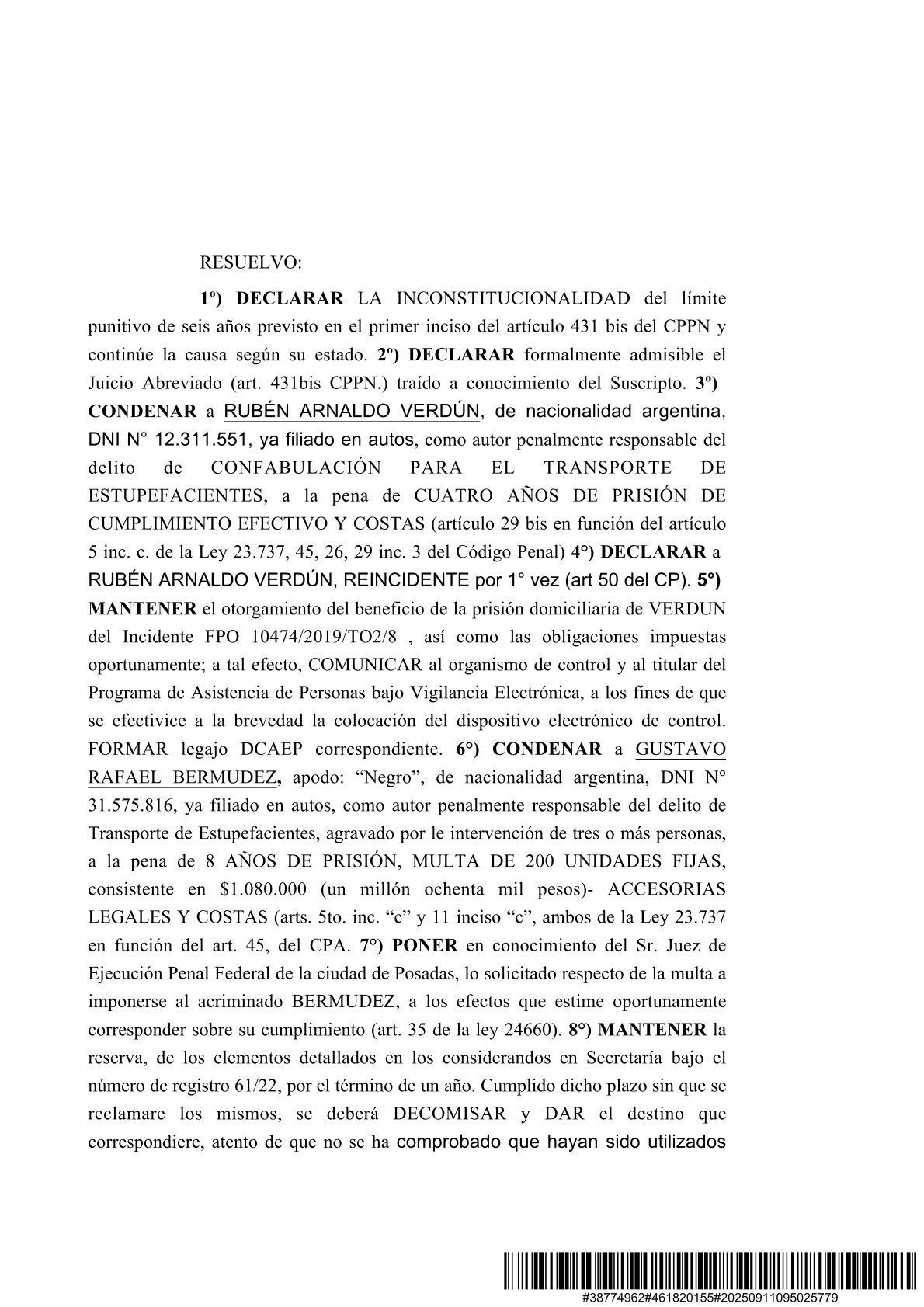 RESUELVO:

1º) DECLARAR LA INCONSTITUCIONALIDAD del límite punitivo de seis años previsto en el primer inciso del artículo 431 bis del CPPN y continúe la causa según su estado. 2º) DECLARAR formalmente admisible el Juicio Abreviado (art. 431bis CPPN.) traído a conocimiento del Suscripto. 3º) CONDENAR a RUBÉN ARNALDO VERDÚN, de nacionalidad argentina, DNI N° 12.311.551, ya filiado en autos, como autor penalmente responsable del delito de CONFABULACIÓN PARA EL TRANSPORTE DE ESTUPEFACIENTES, a la pena de CUATRO AÑOS DE PRISIÓN DE CUMPLIMIENTO EFECTIVO Y COSTAS (artículo 29 bis en función del artículo 5 inc. c. de la Ley 23.737, 45, 26, 29 inc. 3 del Código Penal) 4°) DECLARAR a RUBÉN ARNALDO VERDÚN, REINCIDENTE por 1° vez (art 50 del CP). 5°) MANTENER el otorgamiento del beneficio de la prisión domiciliaria de VERDUN del Incidente FPO 10474/2019/TO2/8 , así como las obligaciones impuestas oportunamente; a tal efecto, COMUNICAR al organismo de control y al titular del Programa de Asistencia de Personas bajo Vigilancia Electrónica, a los fines de que se efectivice a la brevedad la colocación del dispositivo electrónico de control. FORMAR legajo DCAEP correspondiente. 6°) CONDENAR a GUSTAVO RAFAEL BERMUDEZ, apodo: “Negro”, de nacionalidad argentina, DNI N° 31.575.816, ya filiado en autos, como autor penalmente responsable del delito de Transporte de Estupefacientes, agravado por le intervención de tres o más personas, a la pena de 8 AÑOS DE PRISIÓN, MULTA DE 200 UNIDADES FIJAS, consistente en $1.080.000 (un millón ochenta mil pesos)- ACCESORIAS LEGALES Y COSTAS (arts. 5to. inc. “c” y 11 inciso “c”, ambos de la Ley 23.737 en función del art. 45, del CPA. 7°) PONER en conocimiento del Sr. Juez de Ejecución Penal Federal de la ciudad de Posadas, lo solicitado respecto de la multa a imponerse al acriminado BERMUDEZ, a los efectos que estime oportunamente corresponder sobre su cumplimiento (art. 35 de la ley 24660). 8°) MANTENER la reserva, de los elementos detallados en los considerandos en Secretaría bajo el número de registro 61/22, por el término de un año. Cumplido dicho plazo sin que se reclamare los mismos, se deberá DECOMISAR y DAR el destino que correspondiere, atento de que no se ha comprobado que hayan sido utilizados

#38774962#461820155#20250911095025779